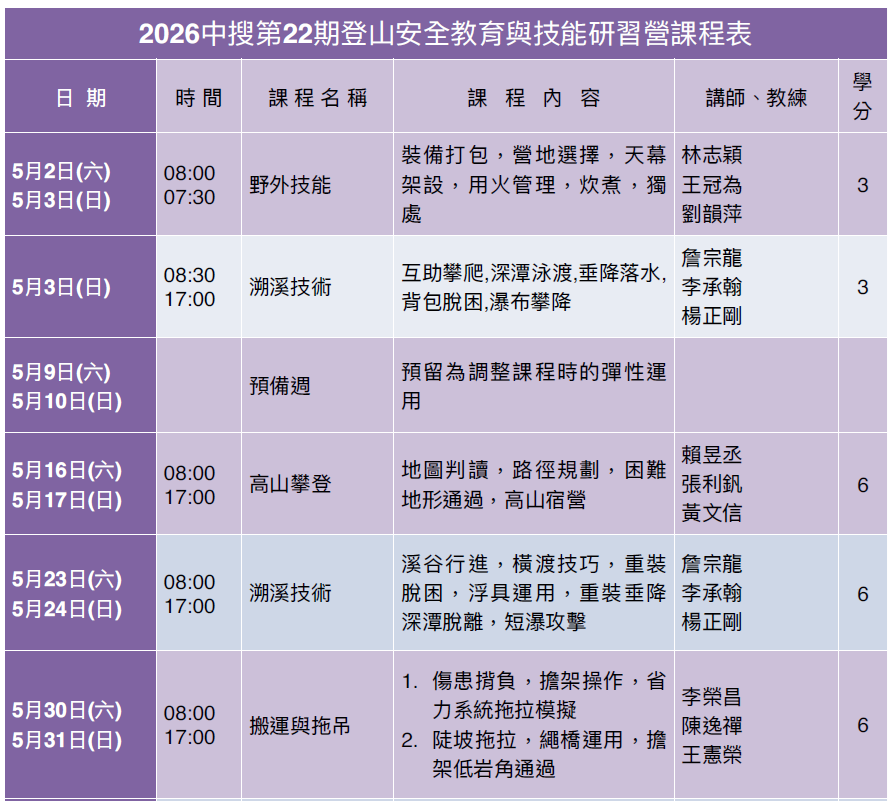 2026中搜第22期登山安全教育與技能研習營課程表

| 日期 | 時間 | 課程名稱 | 課程內容 | 講師、教練 | 學分 |
|---|---|---|---|---|---|
| 5月2日(六) 5月3日(日) | 08:00 07:30 | 野外技能 | 裝備打包，營地選擇，天幕架設，用火管理，炊煮，獨處 | 林志穎 王冠為 劉韻萍 | 3 |
| 5月3日(日) | 08:30 17:00 | 溯溪技術 | 互助攀爬,深潭泳渡,垂降落水,背包脫困,瀑布攀降 | 詹宗龍 李承翰 楊正剛 | 3 |
| 5月9日(六) 5月10日(日) | | 預備週 | 預留為調整課程時的彈性運用 | | |
| 5月16日(六) 5月17日(日) | 08:00 17:00 | 高山攀登 | 地圖判讀，路徑規劃，困難地形通過，高山宿營 | 賴昱丞 張利釩 黃文信 | 6 |
| 5月23日(六) 5月24日(日) | 08:00 17:00 | 溯溪技術 | 溪谷行進，橫渡技巧，重裝脫困，浮具運用，重裝垂降深潭脫離，短瀑攻擊 | 詹宗龍 李承翰 楊正剛 | 6 |
| 5月30日(六) 5月31日(日) | 08:00 17:00 | 搬運與拖吊 | 1. 傷患揹負，擔架操作，省力系統拖拉模擬 2. 陡坡拖拉，繩橋運用，擔架低岩角通過 | 李榮昌 陳逸禪 王憲榮 | 6 |